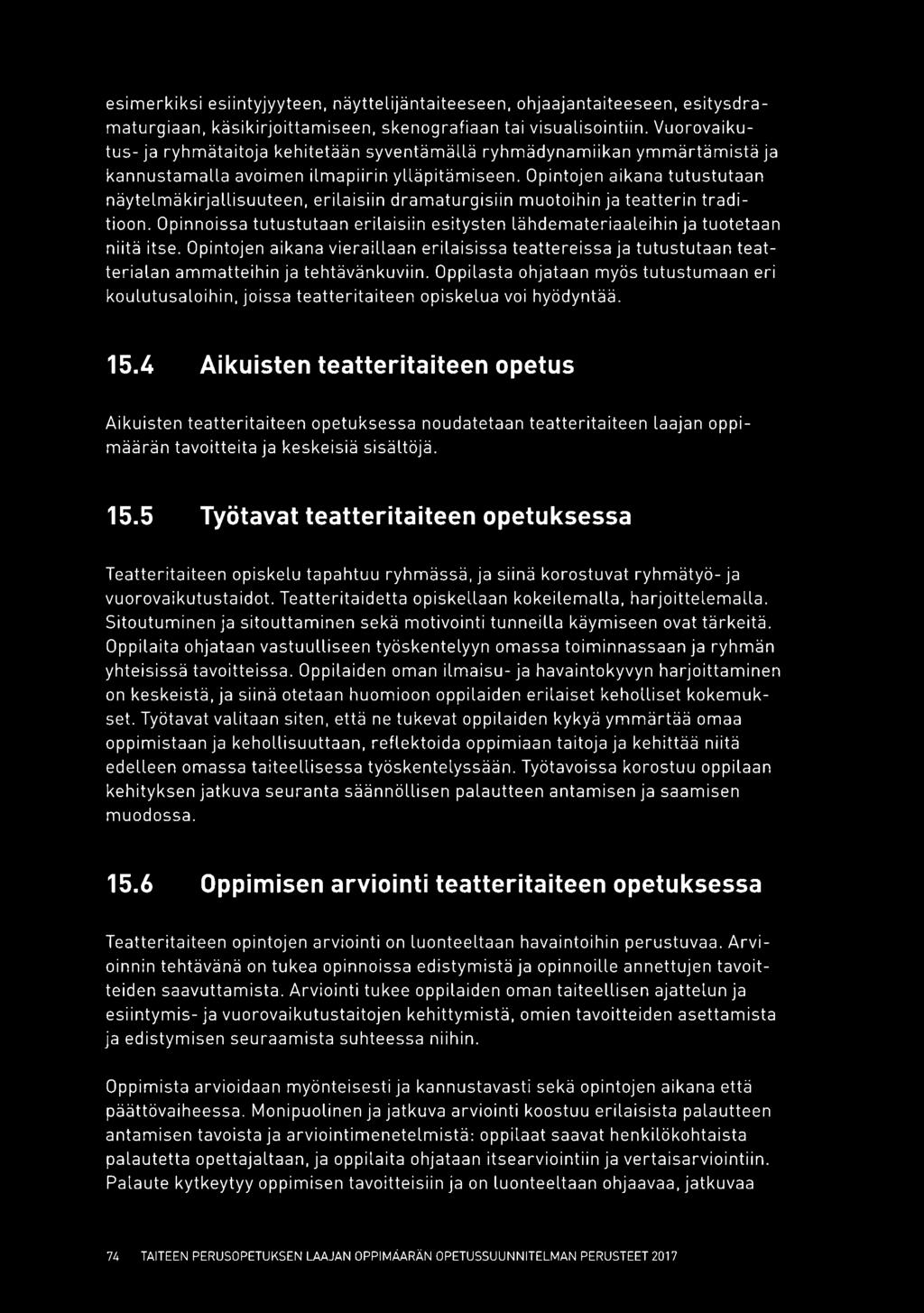 esimerkiksi esiintyjyyteen, näyttelijäntaiteeseen, ohjaajantaiteeseen, esitysdramaturgiaan, käsikirjoittamiseen, skenografiaan tai visualisointiin. Vuorovaikutus- ja ryhmätaitoja kehitetään syventämällä ryhmädynamiikan ymmärtämistä ja kannustamalla avoimen ilmapiirin ylläpitämiseen. Opintojen aikana tutustutaan näytelmäkirjallisuuteen, erilaisiin dramaturgisiin muotoihin ja teatterin traditioon. Opinnoissa tutustutaan erilaisiin esitysten lähdemateriaaleihin ja tuotetaan niitä itse. Opintojen aikana vieraillaan erilaisissa teattereissa ja tutustutaan teatterialan ammatteihin ja tehtävänkuviin. Oppilasta ohjataan myös tutustumaan eri koulutusaloihin, joissa teatteritaiteen opiskelua voi hyödyntää.

15.4 Aikuisten teatteritaiteen opetus

Aikuisten teatteritaiteen opetuksessa noudatetaan teatteritaiteen laajan oppimäärän tavoitteita ja keskeisiä sisältöjä.

15.5 Työtavat teatteritaiteen opetuksessa

Teatteritaiteen opiskelu tapahtuu ryhmässä, ja siinä korostuvat ryhmätyö- ja vuorovaikutustaidot. Teatteritaidetta opiskellaan kokeilemalla, harjoittelemalla. Sitoutuminen ja sitouttaminen sekä motivointi tunneilla käymiseen ovat tärkeitä. Oppilaita ohjataan vastuulliseen työskentelyyn omassa toiminnassaan ja ryhmän yhteisissä tavoitteissa. Oppilaiden oman ilmaisu- ja havaintokyvyn harjoittaminen on keskeistä, ja siinä otetaan huomioon oppilaiden erilaiset keholliset kokemukset. Työtavat valitaan siten, että ne tukevat oppilaiden kykyä ymmärtää omaa oppimistaan ja kehollisuuttaan, reflektoida oppimiaan taitoja ja kehittää niitä edelleen omassa taiteellisessa työskentelyssään. Työtavoissa korostuu oppilaan kehityksen jatkuva seuranta säännöllisen palautteen antamisen ja saamisen muodossa.

15.6 Oppimisen arviointi teatteritaiteen opetuksessa

Teatteritaiteen opintojen arviointi on luonteeltaan havaintoihin perustuvaa. Arvioinnin tehtävänä on tukea opinnoissa edistymistä ja opinnoille annettujen tavoitteiden saavuttamista. Arviointi tukee oppilaiden oman taiteellisen ajattelun ja esiintymis- ja vuorovaikutustaitojen kehittymistä, omien tavoitteiden asettamista ja edistymisen seuraamista suhteessa niihin.

Oppimista arvioidaan myönteisesti ja kannustavasti sekä opintojen aikana että päättövaiheessa. Monipuolinen ja jatkuva arviointi koostuu erilaisista palautteen antamisen tavoista ja arviointimenetelmistä: oppilaat saavat henkilökohtaista palautetta opettajaltaan, ja oppilaita ohjataan itsearviointiin ja vertaisarviointiin. Palaute kytkeytyy oppimisen tavoitteisiin ja on luonteeltaan ohjaavaa, jatkuvaa

74 TAITEEN PERUSOPETUKSEN LAAJAN OPPIMÄÄRÄN OPETUSSUUNNITELMAN PERUSTEET 2017